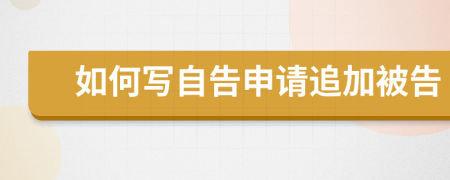 如何写自告申请追加被告